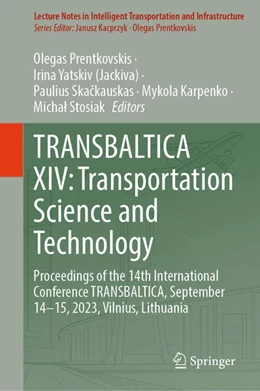 Lecture Notes in Intelligent Transportation and Infrastructure
Series Editor: Janusz Kacprzyk · Olegas Prentkovskis

Olegas Prentkovskis · Irina Yatskiv (Jackiva) · Paulius Skačkauskas · Mykola Karpenko · Michał Stosiak Editors

TRANSBALTICA XIV: Transportation Science and Technology

Proceedings of the 14th International Conference TRANSBALTICA, September 14–15, 2023, Vilnius, Lithuania

Springer